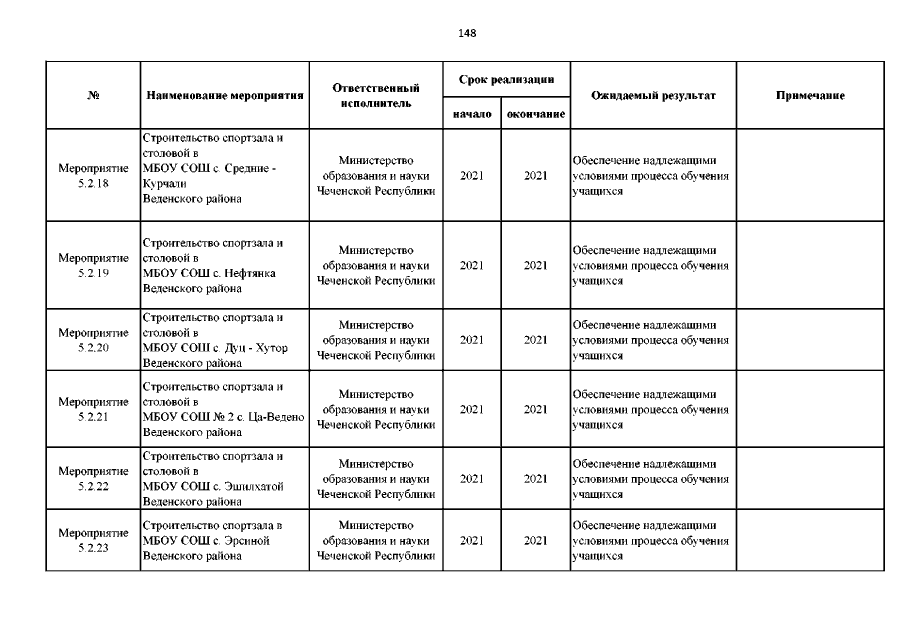 148

| № | Наименование мероприятия | Ответственный исполнитель | Срок реализации начало | Срок реализации окончание | Ожидаемый результат | Примечание |
|---|---|---|---|---|---|---|
| Мероприятие 5.2.18 | Строительство спортзала и столовой в МБОУ СОШ с. Средние - Курчали Веденского района | Министерство образования и науки Чеченской Республики | 2021 | 2021 | Обеспечение надлежащими условиями процесса обучения учащихся | |
| Мероприятие 5.2.19 | Строительство спортзала и столовой в МБОУ СОШ с. Нефтянка Веденского района | Министерство образования и науки Чеченской Республики | 2021 | 2021 | Обеспечение надлежащими условиями процесса обучения учащихся | |
| Мероприятие 5.2.20 | Строительство спортзала и столовой в МБОУ СОШ с. Дуц - Хутор Веденского района | Министерство образования и науки Чеченской Республики | 2021 | 2021 | Обеспечение надлежащими условиями процесса обучения учащихся | |
| Мероприятие 5.2.21 | Строительство спортзала и столовой в МБОУ СОШ № 2 с. Ца-Ведено Веденского района | Министерство образования и науки Чеченской Республики | 2021 | 2021 | Обеспечение надлежащими условиями процесса обучения учащихся | |
| Мероприятие 5.2.22 | Строительство спортзала и столовой в МБОУ СОШ с. Эшилхатой Веденского района | Министерство образования и науки Чеченской Республики | 2021 | 2021 | Обеспечение надлежащими условиями процесса обучения учащихся | |
| Мероприятие 5.2.23 | Строительство спортзала в МБОУ СОШ с. Эрсиной Веденского района | Министерство образования и науки Чеченской Республики | 2021 | 2021 | Обеспечение надлежащими условиями процесса обучения учащихся | |